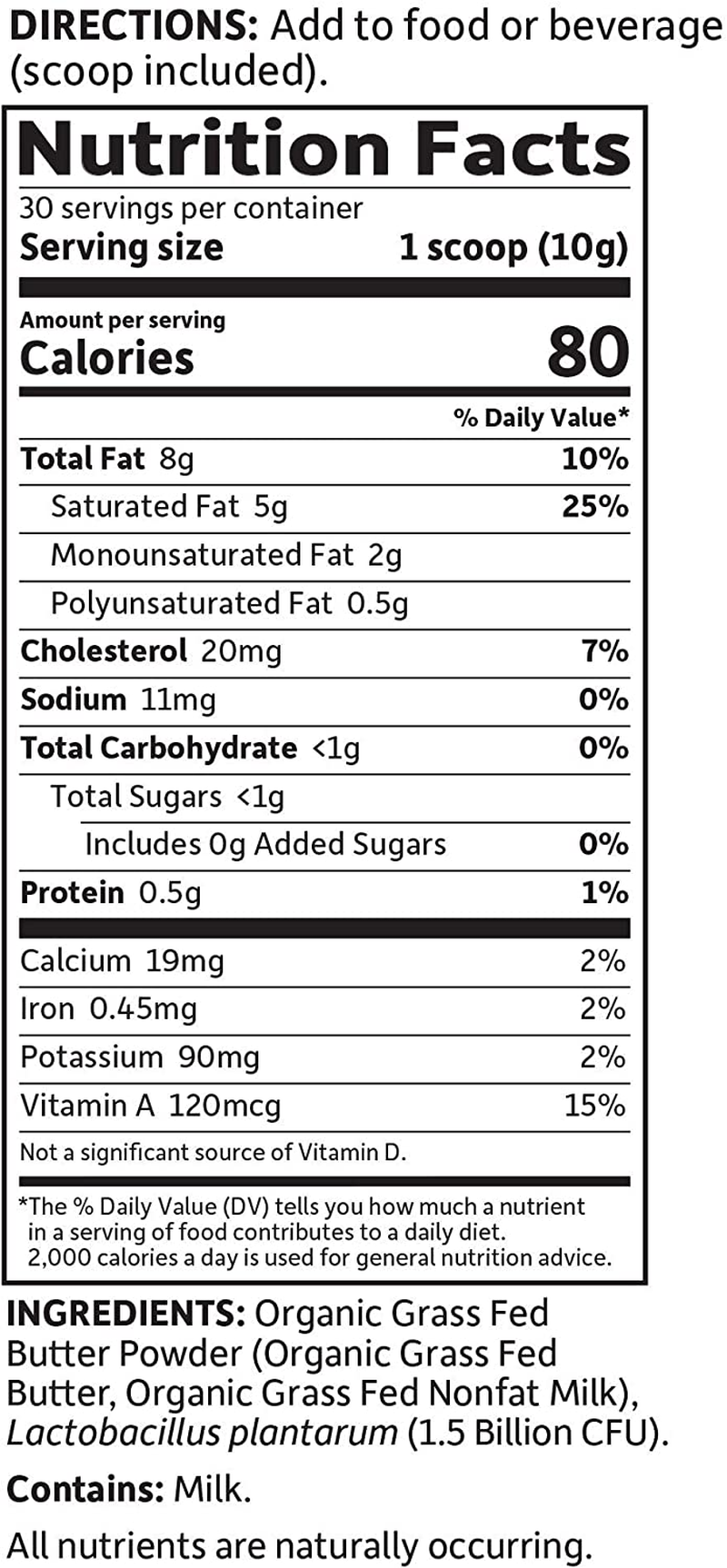 DIRECTIONS: Add to food or beverage (scoop included).

Nutrition Facts
30 servings per container
Serving size 1 scoop (10g)

Amount per serving
Calories 80

| | % Daily Value* |
|---|---|
| Total Fat 8g | 10% |
| Saturated Fat 5g | 25% |
| Monounsaturated Fat 2g | |
| Polyunsaturated Fat 0.5g | |
| Cholesterol 20mg | 7% |
| Sodium 11mg | 0% |
| Total Carbohydrate <1g | 0% |
| Total Sugars <1g | |
| Includes 0g Added Sugars | 0% |
| Protein 0.5g | 1% |
| Calcium 19mg | 2% |
| Iron 0.45mg | 2% |
| Potassium 90mg | 2% |
| Vitamin A 120mcg | 15% |

Not a significant source of Vitamin D.

*The % Daily Value (DV) tells you how much a nutrient in a serving of food contributes to a daily diet. 2,000 calories a day is used for general nutrition advice.

INGREDIENTS: Organic Grass Fed Butter Powder (Organic Grass Fed Butter, Organic Grass Fed Nonfat Milk), Lactobacillus plantarum (1.5 Billion CFU).

Contains: Milk.

All nutrients are naturally occurring.